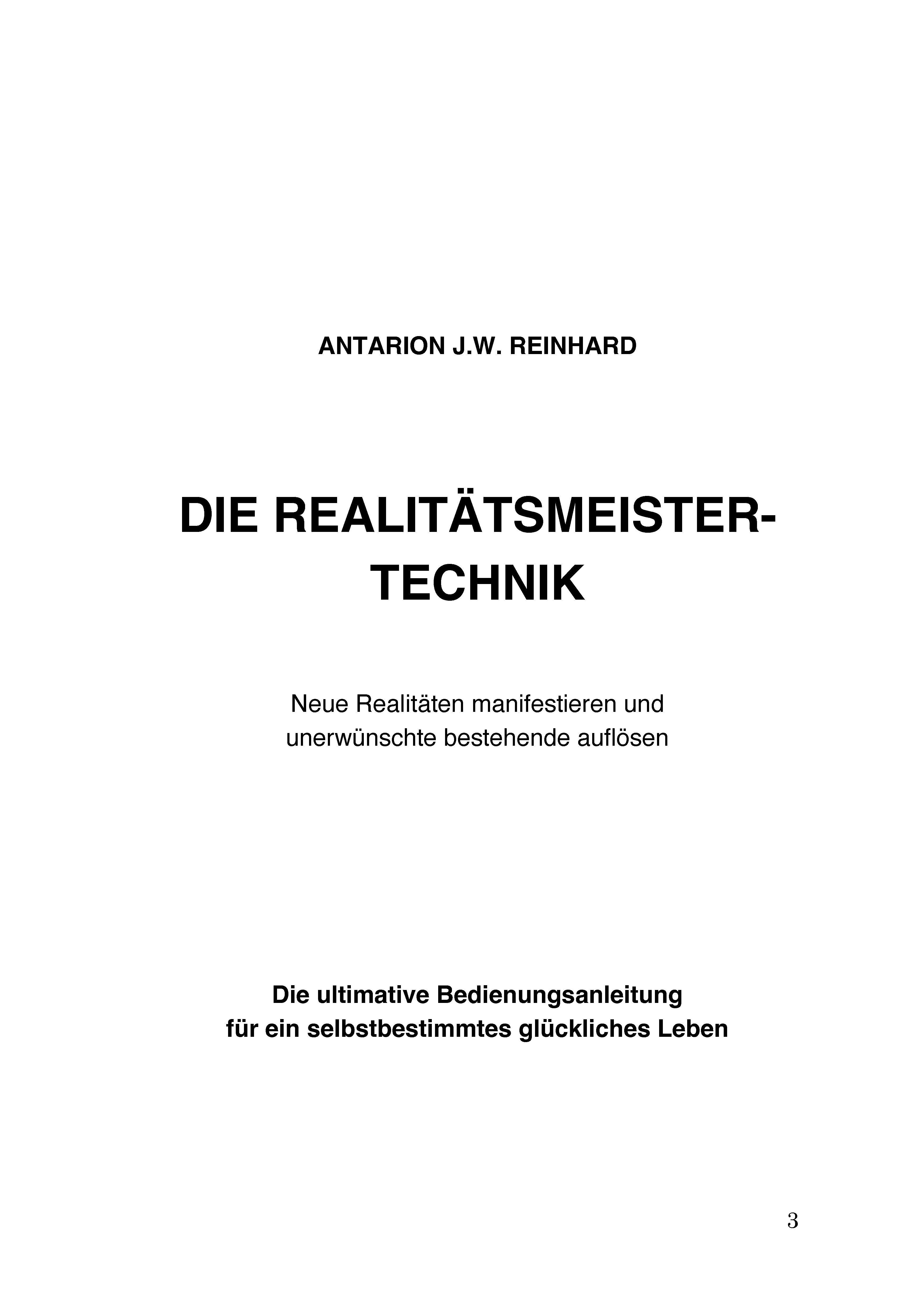 ANTARION J.W. REINHARD

DIE REALITÄTSMEISTER-TECHNIK

Neue Realitäten manifestieren und unerwünschte bestehende auflösen

Die ultimative Bedienungsanleitung für ein selbstbestimmtes glückliches Leben

3